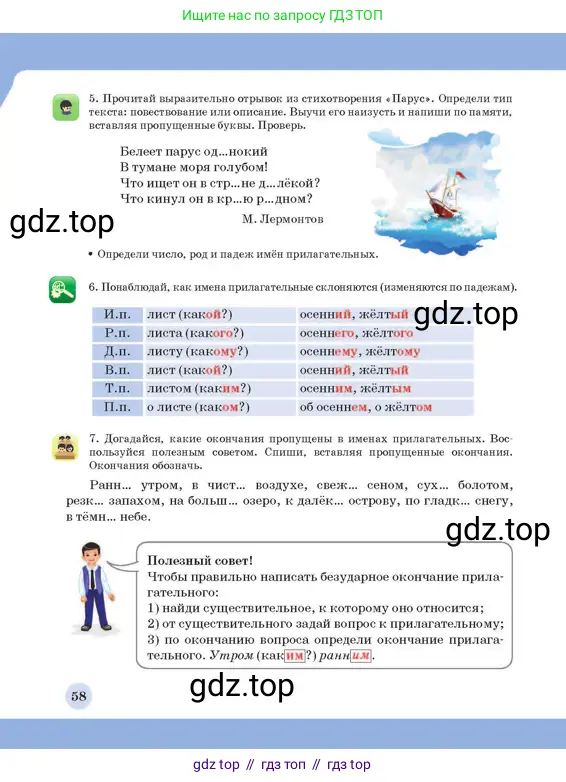 Ищите нас по запросу ГДЗ ТОП

5. Прочитай выразительно отрывок из стихотворения «Парус». Определи тип текста: повествование или описание. Выучи его наизусть и напиши по памяти, вставляя пропущенные буквы. Проверь.

Белеет парус од...нокий
В тумане моря голубом!
Что ищет он в стр...не д...лёкой?
Что кинул он в кр...ю р...дном?

М. Лермонтов

• Определи число, род и падеж имён прилагательных.

6. Понаблюдай, как имена прилагательные склоняются (изменяются по падежам).

| И.п. | лист (какой?) | осенний, жёлтый |
|---|---|---|
| Р.п. | листа (какого?) | осеннего, жёлтого |
| Д.п. | листу (какому?) | осеннему, жёлтому |
| В.п. | лист (какой?) | осенний, жёлтый |
| Т.п. | листом (каким?) | осенним, жёлтым |
| П.п. | о листе (каком?) | об осеннем, о жёлтом |

7. Догадайся, какие окончания пропущены в именах прилагательных. Воспользуйся полезным советом. Спиши, вставляя пропущенные окончания. Окончания обозначь.

Ранн... утром, в чист... воздухе, свеж... сеном, сух... болотом, резк... запахом, на больш... озеро, к далёк... острову, по гладк... снегу, в тёмн... небе.

Полезный совет!
Чтобы правильно написать безударное окончание прилагательного:
1) найди существительное, к которому оно относится;
2) от существительного задай вопрос к прилагательному;
3) по окончанию вопроса определи окончание прилагательного. Утром (каким?) ранним.

58

gdz top // гдз топ // гдз top

gdz.top